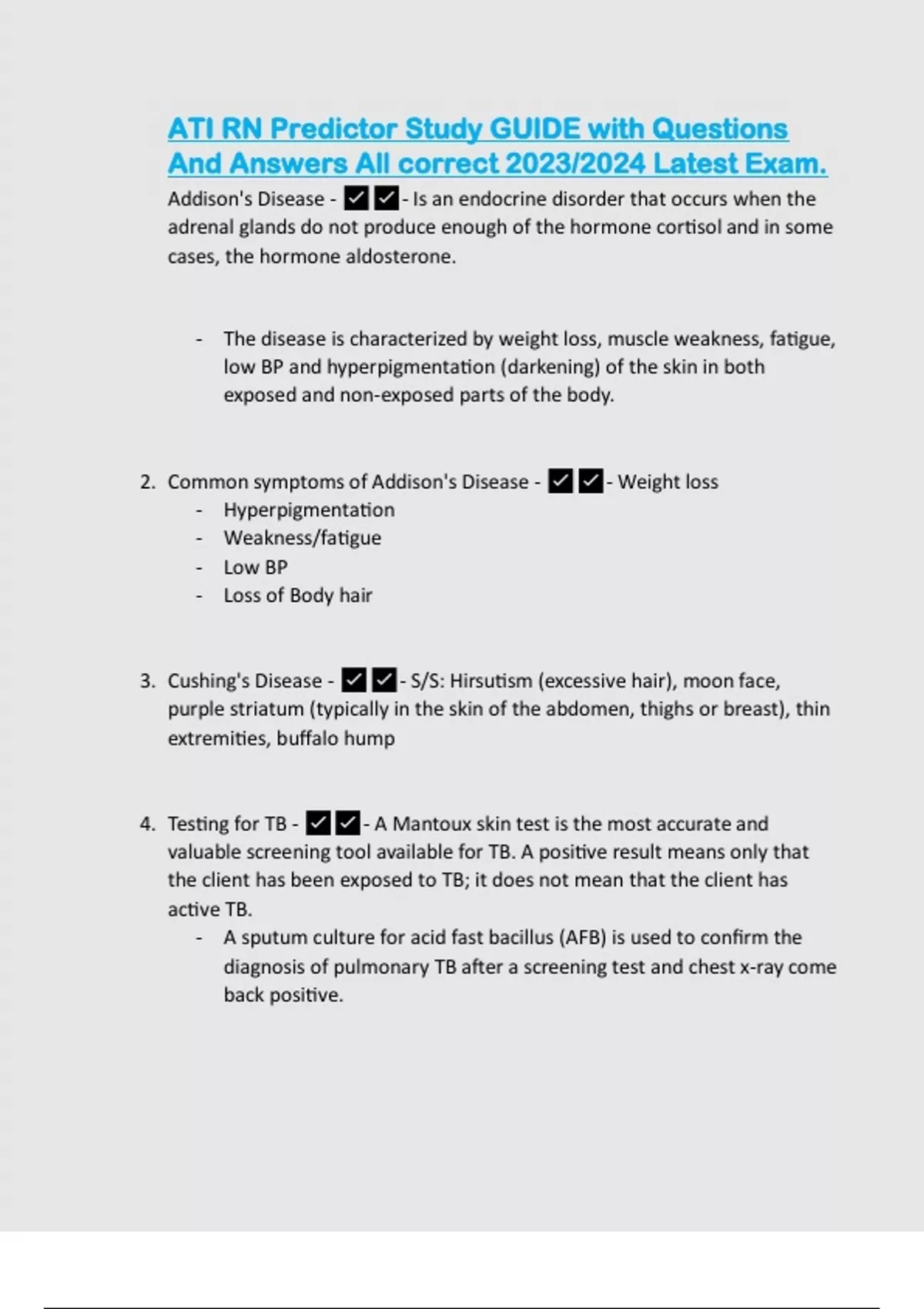 ATI RN Predictor Study GUIDE with Questions And Answers All correct 2023/2024 Latest Exam.

Addison's Disease - ✔✔- Is an endocrine disorder that occurs when the adrenal glands do not produce enough of the hormone cortisol and in some cases, the hormone aldosterone.

- The disease is characterized by weight loss, muscle weakness, fatigue, low BP and hyperpigmentation (darkening) of the skin in both exposed and non-exposed parts of the body.

2. Common symptoms of Addison's Disease - ✔✔- Weight loss
- Hyperpigmentation
- Weakness/fatigue
- Low BP
- Loss of Body hair

3. Cushing's Disease - ✔✔- S/S: Hirsutism (excessive hair), moon face, purple striatum (typically in the skin of the abdomen, thighs or breast), thin extremities, buffalo hump

4. Testing for TB - ✔✔- A Mantoux skin test is the most accurate and valuable screening tool available for TB. A positive result means only that the client has been exposed to TB; it does not mean that the client has active TB.
- A sputum culture for acid fast bacillus (AFB) is used to confirm the diagnosis of pulmonary TB after a screening test and chest x-ray come back positive.